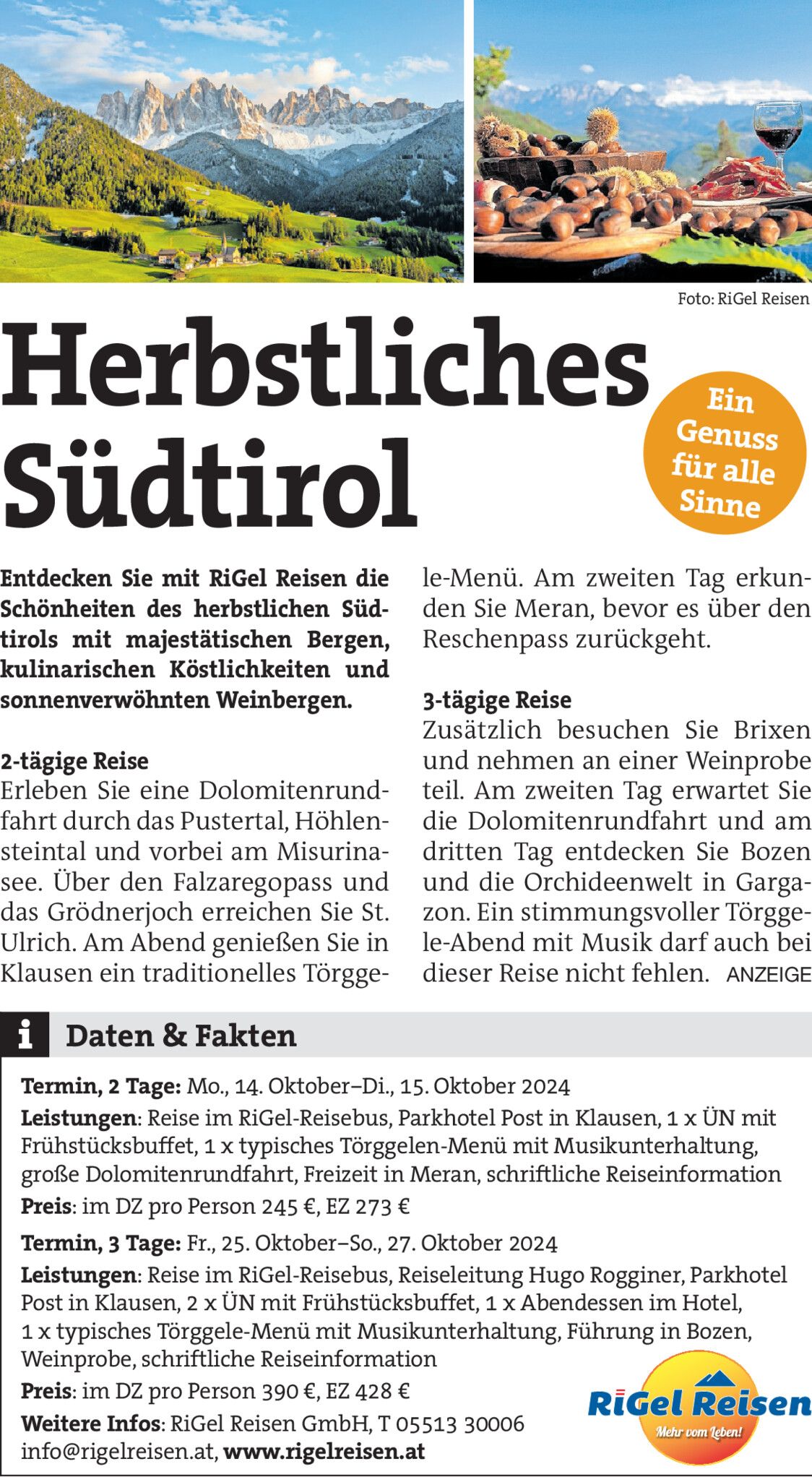 Foto: RiGel Reisen

Herbstliches Südtirol

Ein Genuss für alle Sinne

Entdecken Sie mit RiGel Reisen die Schönheiten des herbstlichen Südtirols mit majestätischen Bergen, kulinarischen Köstlichkeiten und sonnenverwöhnten Weinbergen.

2-tägige Reise
Erleben Sie eine Dolomitenrundfahrt durch das Pustertal, Höhlensteintal und vorbei am Misurinasee. Über den Falzaregopass und das Grödnerjoch erreichen Sie St. Ulrich. Am Abend genießen Sie in Klausen ein traditionelles Törggele-Menü. Am zweiten Tag erkunden Sie Meran, bevor es über den Reschenpass zurückgeht.

3-tägige Reise
Zusätzlich besuchen Sie Brixen und nehmen an einer Weinprobe teil. Am zweiten Tag erwartet Sie die Dolomitenrundfahrt und am dritten Tag entdecken Sie Bozen und die Orchideenwelt in Gargazon. Ein stimmungsvoller Törggele-Abend mit Musik darf auch bei dieser Reise nicht fehlen. ANZEIGE

i Daten & Fakten

Termin, 2 Tage: Mo., 14. Oktober–Di., 15. Oktober 2024
Leistungen: Reise im RiGel-Reisebus, Parkhotel Post in Klausen, 1 x ÜN mit Frühstücksbuffet, 1 x typisches Törggelen-Menü mit Musikunterhaltung, große Dolomitenrundfahrt, Freizeit in Meran, schriftliche Reiseinformation
Preis: im DZ pro Person 245 €, EZ 273 €

Termin, 3 Tage: Fr., 25. Oktober–So., 27. Oktober 2024
Leistungen: Reise im RiGel-Reisebus, Reiseleitung Hugo Rogginer, Parkhotel Post in Klausen, 2 x ÜN mit Frühstücksbuffet, 1 x Abendessen im Hotel, 1 x typisches Törggele-Menü mit Musikunterhaltung, Führung in Bozen, Weinprobe, schriftliche Reiseinformation
Preis: im DZ pro Person 390 €, EZ 428 €
Weitere Infos: RiGel Reisen GmbH, T 05513 30006
info@rigelreisen.at, www.rigelreisen.at

RiGel Reisen
Mehr vom Leben!